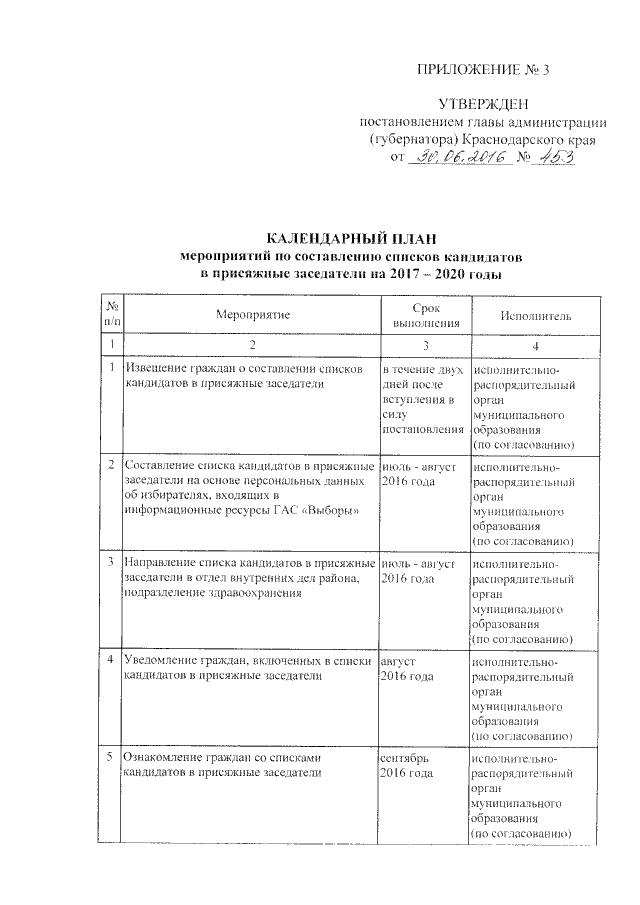 ПРИЛОЖЕНИЕ № 3

УТВЕРЖДЕН
постановлением главы администрации (губернатора) Краснодарского края
от 30.06.2016 № 453

КАЛЕНДАРНЫЙ ПЛАН
мероприятий по составлению списков кандидатов в присяжные заседатели на 2017 – 2020 годы

| № п/п | Мероприятие | Срок выполнения | Исполнитель |
|---|---|---|---|
| 1 | 2 | 3 | 4 |
| 1 | Извещение граждан о составлении списков кандидатов в присяжные заседатели | в течение двух дней после вступления в силу постановления | исполнительно-распорядительный орган муниципального образования (по согласованию) |
| 2 | Составление списка кандидатов в присяжные заседатели на основе персональных данных об избирателях, входящих в информационные ресурсы ГАС «Выборы» | июль - август 2016 года | исполнительно-распорядительный орган муниципального образования (по согласованию) |
| 3 | Направление списка кандидатов в присяжные заседатели в отдел внутренних дел района, подразделение здравоохранения | июль - август 2016 года | исполнительно-распорядительный орган муниципального образования (по согласованию) |
| 4 | Уведомление граждан, включенных в списки кандидатов в присяжные заседатели | август 2016 года | исполнительно-распорядительный орган муниципального образования (по согласованию) |
| 5 | Ознакомление граждан со списками кандидатов в присяжные заседатели | сентябрь 2016 года | исполнительно-распорядительный орган муниципального образования (по согласованию) |